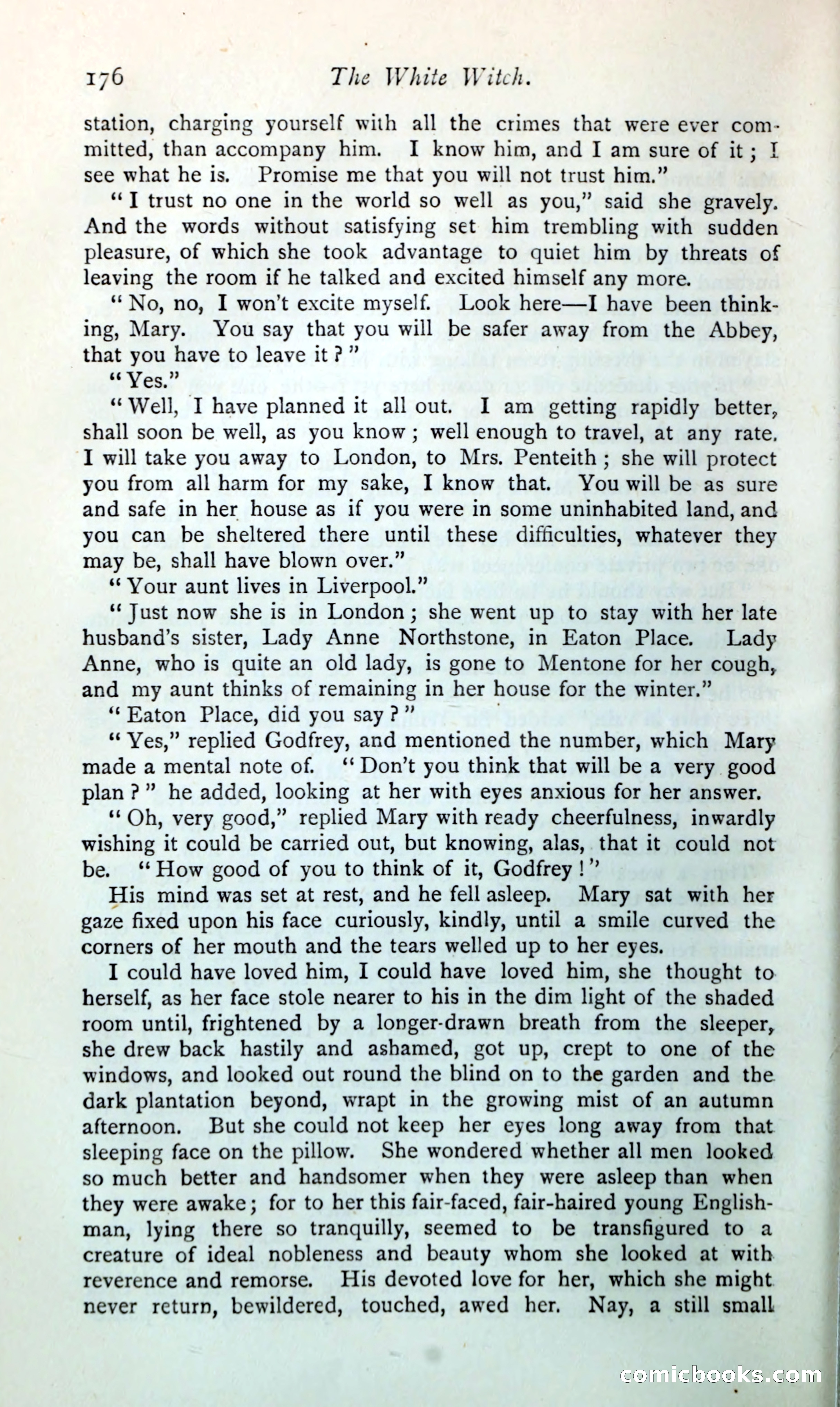 176 The White Witch.

station, charging yourself with all the crimes that were ever committed, than accompany him. I know him, and I am sure of it; I see what he is. Promise me that you will not trust him."

"I trust no one in the world so well as you," said she gravely. And the words without satisfying set him trembling with sudden pleasure, of which she took advantage to quiet him by threats of leaving the room if he talked and excited himself any more.

"No, no, I won't excite myself. Look here—I have been thinking, Mary. You say that you will be safer away from the Abbey, that you have to leave it?"

"Yes."

"Well, I have planned it all out. I am getting rapidly better, shall soon be well, as you know; well enough to travel, at any rate. I will take you away to London, to Mrs. Penteith; she will protect you from all harm for my sake, I know that. You will be as sure and safe in her house as if you were in some uninhabited land, and you can be sheltered there until these difficulties, whatever they may be, shall have blown over."

"Your aunt lives in Liverpool."

"Just now she is in London; she went up to stay with her late husband's sister, Lady Anne Northstone, in Eaton Place. Lady Anne, who is quite an old lady, is gone to Mentone for her cough, and my aunt thinks of remaining in her house for the winter."

"Eaton Place, did you say?"

"Yes," replied Godfrey, and mentioned the number, which Mary made a mental note of. "Don't you think that will be a very good plan?" he added, looking at her with eyes anxious for her answer.

"Oh, very good," replied Mary with ready cheerfulness, inwardly wishing it could be carried out, but knowing, alas, that it could not be. "How good of you to think of it, Godfrey!"

His mind was set at rest, and he fell asleep. Mary sat with her gaze fixed upon his face curiously, kindly, until a smile curved the corners of her mouth and the tears welled up to her eyes.

I could have loved him, I could have loved him, she thought to herself, as her face stole nearer to his in the dim light of the shaded room until, frightened by a longer-drawn breath from the sleeper, she drew back hastily and ashamed, got up, crept to one of the windows, and looked out round the blind on to the garden and the dark plantation beyond, wrapt in the growing mist of an autumn afternoon. But she could not keep her eyes long away from that sleeping face on the pillow. She wondered whether all men looked so much better and handsomer when they were asleep than when they were awake; for to her this fair-faced, fair-haired young Englishman, lying there so tranquilly, seemed to be transfigured to a creature of ideal nobleness and beauty whom she looked at with reverence and remorse. His devoted love for her, which she might never return, bewildered, touched, awed her. Nay, a still small

comicbooks.com